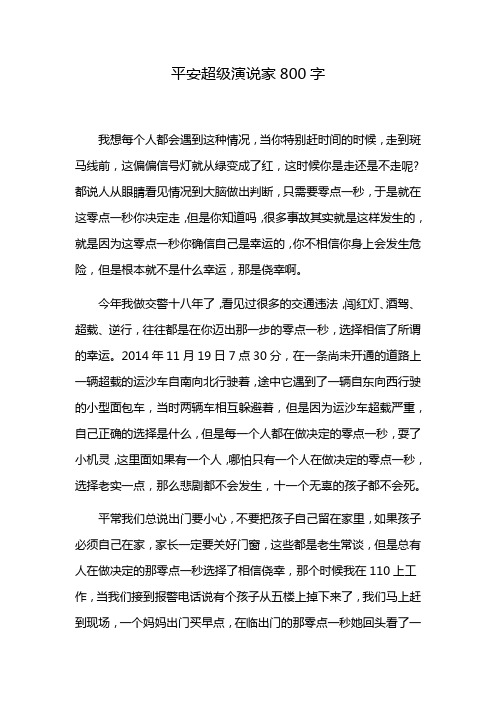 平安超级演说家 800 字

我想每个人都会遇到这种情况，当你特别赶时间的时候，走到斑马线前，这偏偏信号灯就从绿变成了红，这时候你是走还是不走呢?都说人从眼睛看见情况到大脑做出判断，只需要零点一秒，于是就在这零点一秒你决定走，但是你知道吗，很多事故其实就是这样发生的，就是因为这零点一秒你确信自己是幸运的，你不相信你身上会发生危险，但是根本就不是什么幸运，那是侥幸啊。

今年我做交警十八年了，看见过很多的交通违法，闯红灯、酒驾、超载、逆行，往往都是在你迈出那一步的零点一秒，选择相信了所谓的幸运。2014 年 11 月 19 日 7 点 30 分，在一条尚未开通的道路上一辆超载的运沙车自南向北行驶着，途中它遇到了一辆自东向西行驶的小型面包车，当时两辆车相互躲避着，但是因为运沙车超载严重，自己正确的选择是什么，但是每一个人都在做决定的零点一秒，耍了小机灵，这里面如果有一个人，哪怕只有一个人在做决定的零点一秒，选择老实一点，那么悲剧都不会发生，十一个无辜的孩子都不会死。

平常我们总说出门要小心，不要把孩子自己留在家里，如果孩子必须自己在家，家长一定要关好门窗，这些都是老生常谈，但是总有人在做决定的那零点一秒选择了相信侥幸，那个时候我在 110 上工作，当我们接到报警电话说有个孩子从五楼上掉下来了，我们马上赶到现场，一个妈妈出门买早点，在临出门的那零点一秒她回头看了一